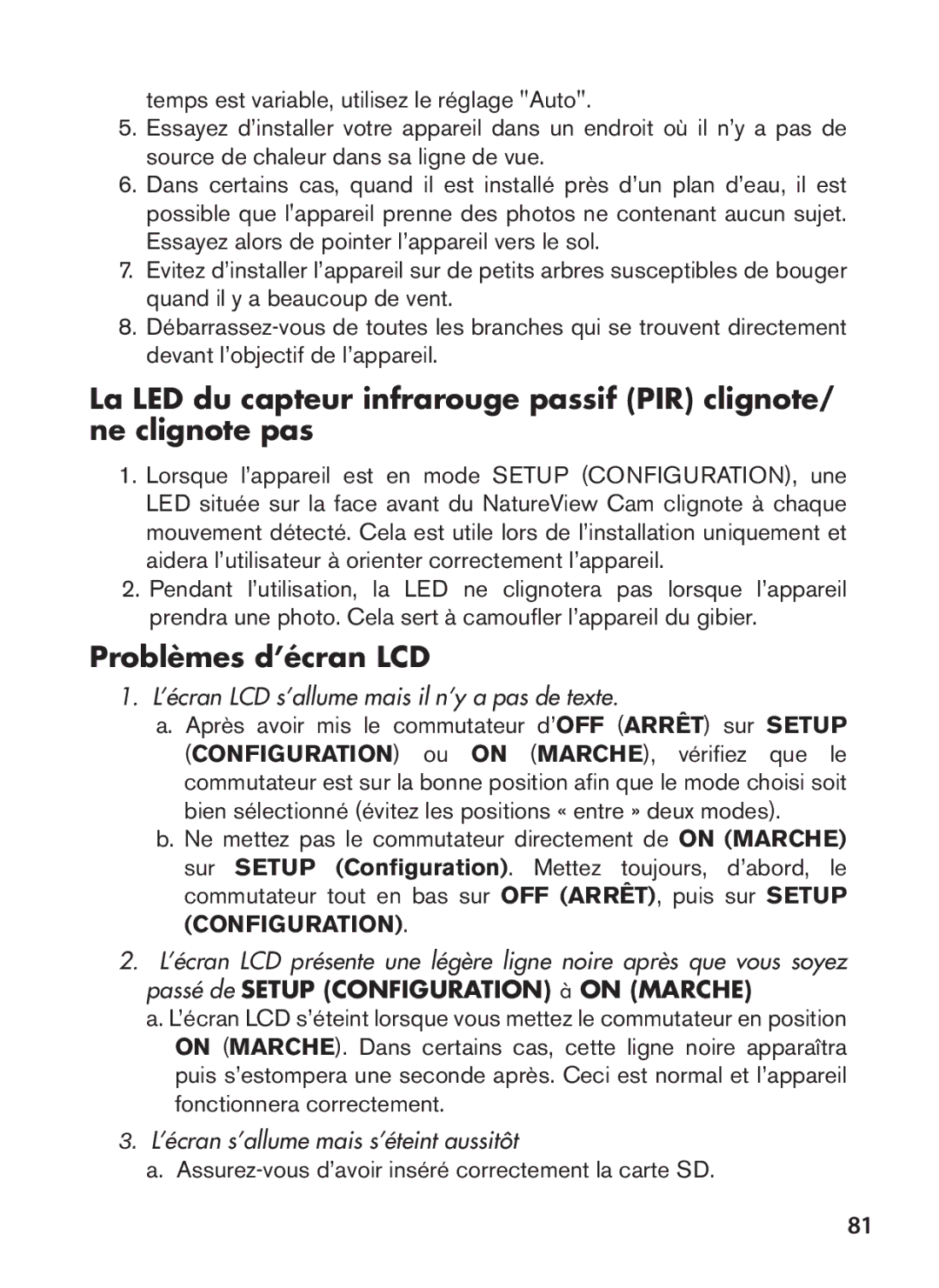 temps est variable, utilisez le réglage "Auto".

5. Essayez d'installer votre appareil dans un endroit où il n'y a pas de source de chaleur dans sa ligne de vue.

6. Dans certains cas, quand il est installé près d'un plan d'eau, il est possible que l'appareil prenne des photos ne contenant aucun sujet. Essayez alors de pointer l'appareil vers le sol.

7. Evitez d'installer l'appareil sur de petits arbres susceptibles de bouger quand il y a beaucoup de vent.

8. Débarrassez-vous de toutes les branches qui se trouvent directement devant l'objectif de l'appareil.

La LED du capteur infrarouge passif (PIR) clignote/ ne clignote pas

1. Lorsque l'appareil est en mode SETUP (CONFIGURATION), une LED située sur la face avant du NatureView Cam clignote à chaque mouvement détecté. Cela est utile lors de l'installation uniquement et aidera l'utilisateur à orienter correctement l'appareil.

2. Pendant l'utilisation, la LED ne clignotera pas lorsque l'appareil prendra une photo. Cela sert à camoufler l'appareil du gibier.

Problèmes d'écran LCD

1. L'écran LCD s'allume mais il n'y a pas de texte.

a. Après avoir mis le commutateur d'OFF (ARRÊT) sur SETUP (CONFIGURATION) ou ON (MARCHE), vérifiez que le commutateur est sur la bonne position afin que le mode choisi soit bien sélectionné (évitez les positions « entre » deux modes).

b. Ne mettez pas le commutateur directement de ON (MARCHE) sur SETUP (Configuration). Mettez toujours, d'abord, le commutateur tout en bas sur OFF (ARRÊT), puis sur SETUP (CONFIGURATION).

2. L'écran LCD présente une légère ligne noire après que vous soyez passé de SETUP (CONFIGURATION) à ON (MARCHE)

a. L'écran LCD s'éteint lorsque vous mettez le commutateur en position ON (MARCHE). Dans certains cas, cette ligne noire apparaîtra puis s'estompera une seconde après. Ceci est normal et l'appareil fonctionnera correctement.

3. L'écran s'allume mais s'éteint aussitôt

a. Assurez-vous d'avoir inséré correctement la carte SD.

81